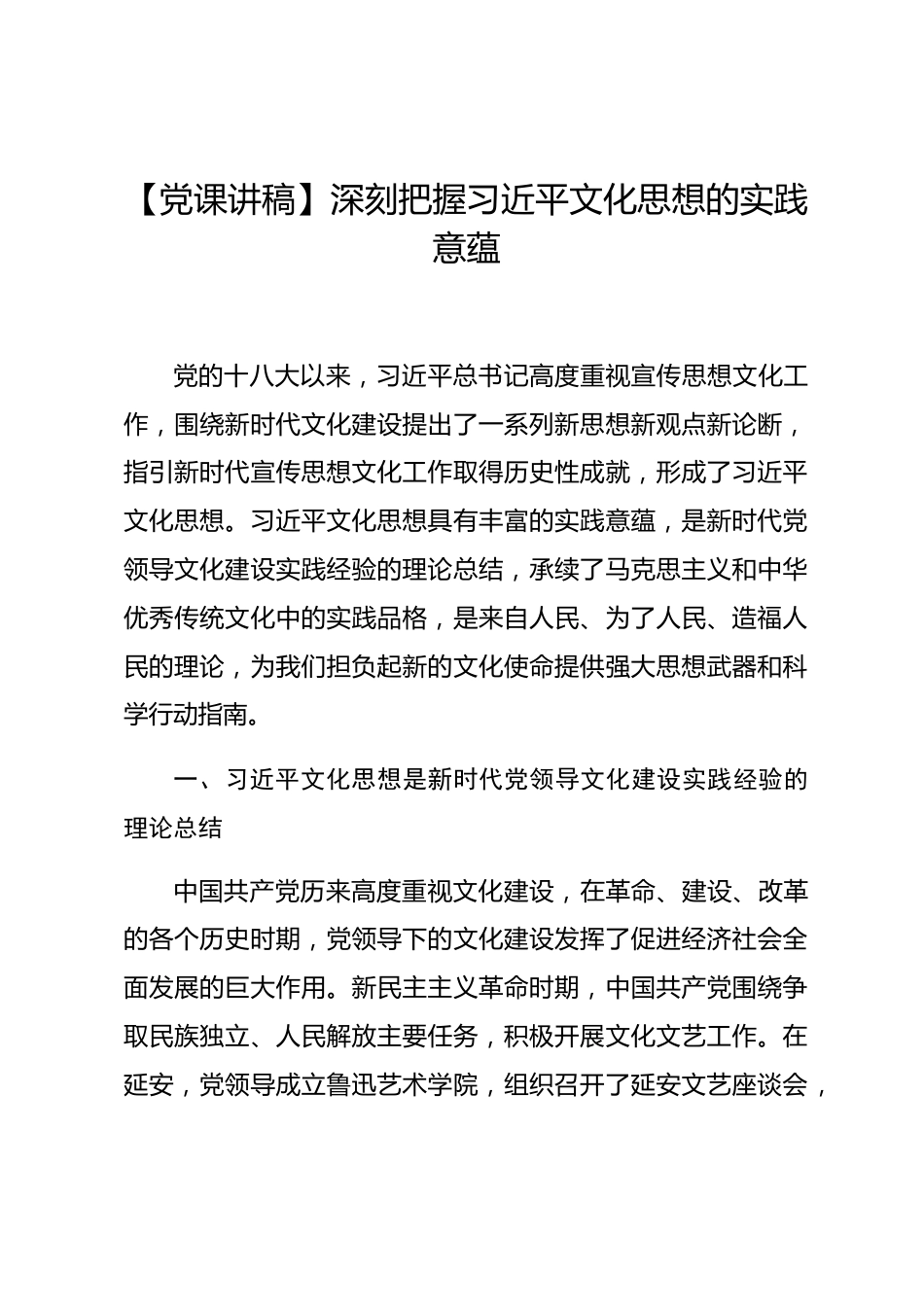 【党课讲稿】深刻把握习近平文化思想的实践意蕴

党的十八大以来，习近平总书记高度重视宣传思想文化工作，围绕新时代文化建设提出了一系列新思想新观点新论断，指引新时代宣传思想文化工作取得历史性成就，形成了习近平文化思想。习近平文化思想具有丰富的实践意蕴，是新时代党领导文化建设实践经验的理论总结，承续了马克思主义和中华优秀传统文化中的实践品格，是来自人民、为了人民、造福人民的理论，为我们担负起新的文化使命提供强大思想武器和科学行动指南。

一、习近平文化思想是新时代党领导文化建设实践经验的理论总结

中国共产党历来高度重视文化建设，在革命、建设、改革的各个历史时期，党领导下的文化建设发挥了促进经济社会全面发展的巨大作用。新民主主义革命时期，中国共产党围绕争取民族独立、人民解放主要任务，积极开展文化文艺工作。在延安，党领导成立鲁迅艺术学院，组织召开了延安文艺座谈会，